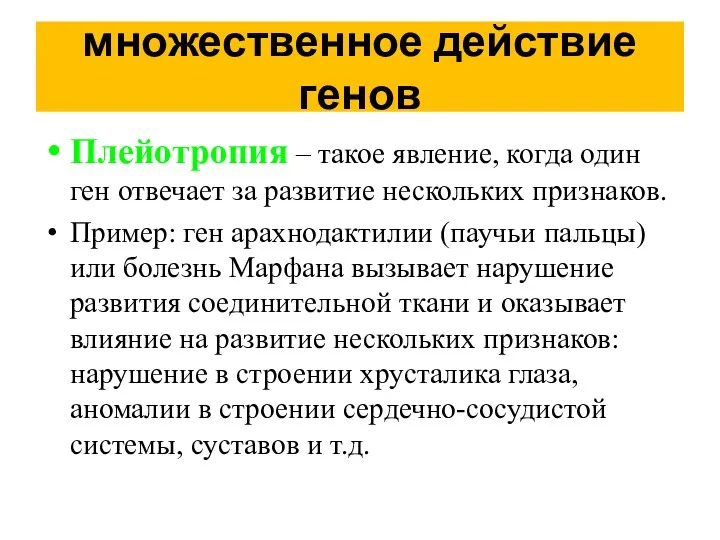 множественное действие генов

• Плейотропия – такое явление, когда один ген отвечает за развитие нескольких признаков.

• Пример: ген арахнодактилии (паучьи пальцы) или болезнь Марфана вызывает нарушение развития соединительной ткани и оказывает влияние на развитие нескольких признаков: нарушение в строении хрусталика глаза, аномалии в строении сердечно-сосудистой системы, суставов и т.д.